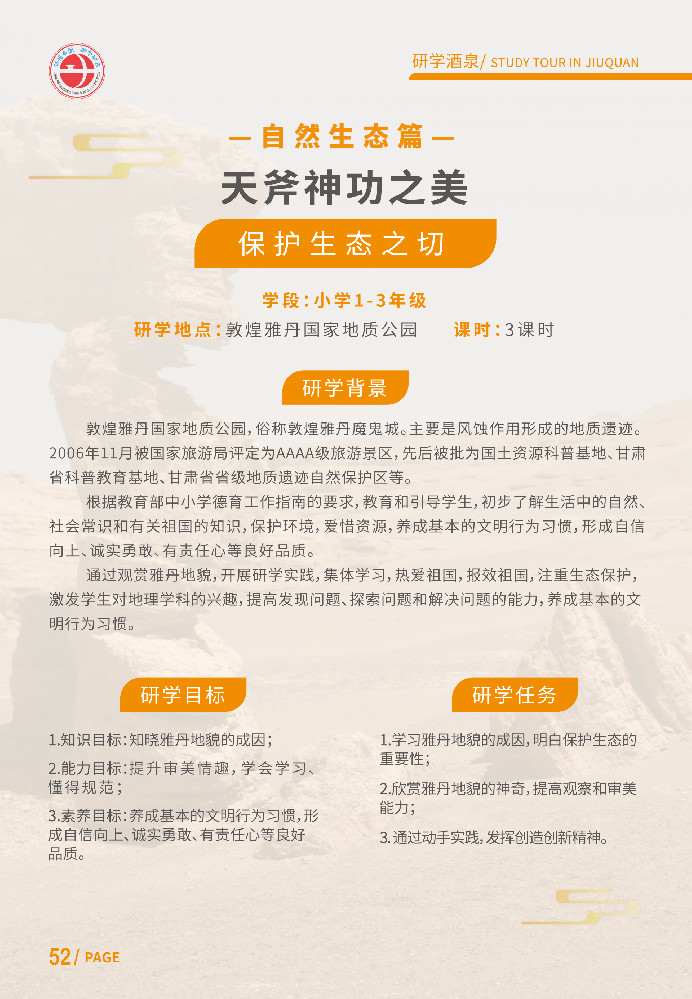 研学酒泉/ STUDY TOUR IN JIUQUAN

—自然生态篇—

天斧神功之美

保护生态之切

学段：小学1-3年级

研学地点：敦煌雅丹国家地质公园　课时：3课时

研学背景

敦煌雅丹国家地质公园，俗称敦煌雅丹魔鬼城。主要是风蚀作用形成的地质遗迹。2006年11月被国家旅游局评定为AAAA级旅游景区，先后被批为国土资源科普基地、甘肃省科普教育基地、甘肃省省级地质遗迹自然保护区等。

根据教育部中小学德育工作指南的要求，教育和引导学生，初步了解生活中的自然、社会常识和有关祖国的知识，保护环境，爱惜资源，养成基本的文明行为习惯，形成自信向上、诚实勇敢、有责任心等良好品质。

通过观赏雅丹地貌，开展研学实践，集体学习，热爱祖国，报效祖国，注重生态保护，激发学生对地理学科的兴趣，提高发现问题、探索问题和解决问题的能力，养成基本的文明行为习惯。

研学目标

1.知识目标：知晓雅丹地貌的成因；

2.能力目标：提升审美情趣，学会学习、懂得规范；

3.素养目标：养成基本的文明行为习惯，形成自信向上、诚实勇敢、有责任心等良好品质。

研学任务

1.学习雅丹地貌的成因，明白保护生态的重要性；

2.欣赏雅丹地貌的神奇，提高观察和审美能力；

3.通过动手实践，发挥创造创新精神。

52/ PAGE